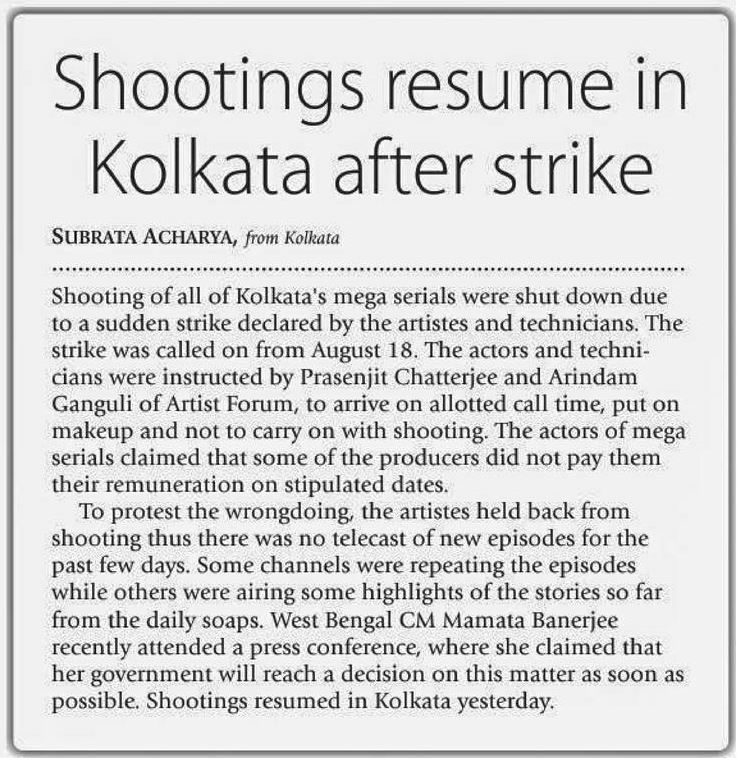 Shootings resume in Kolkata after strike

SUBRATA ACHARYA, from Kolkata

Shooting of all of Kolkata's mega serials were shut down due to a sudden strike declared by the artistes and technicians. The strike was called on from August 18. The actors and technicians were instructed by Prasenjit Chatterjee and Arindam Ganguli of Artist Forum, to arrive on allotted call time, put on makeup and not to carry on with shooting. The actors of mega serials claimed that some of the producers did not pay them their remuneration on stipulated dates.

To protest the wrongdoing, the artistes held back from shooting thus there was no telecast of new episodes for the past few days. Some channels were repeating the episodes while others were airing some highlights of the stories so far from the daily soaps. West Bengal CM Mamata Banerjee recently attended a press conference, where she claimed that her government will reach a decision on this matter as soon as possible. Shootings resumed in Kolkata yesterday.